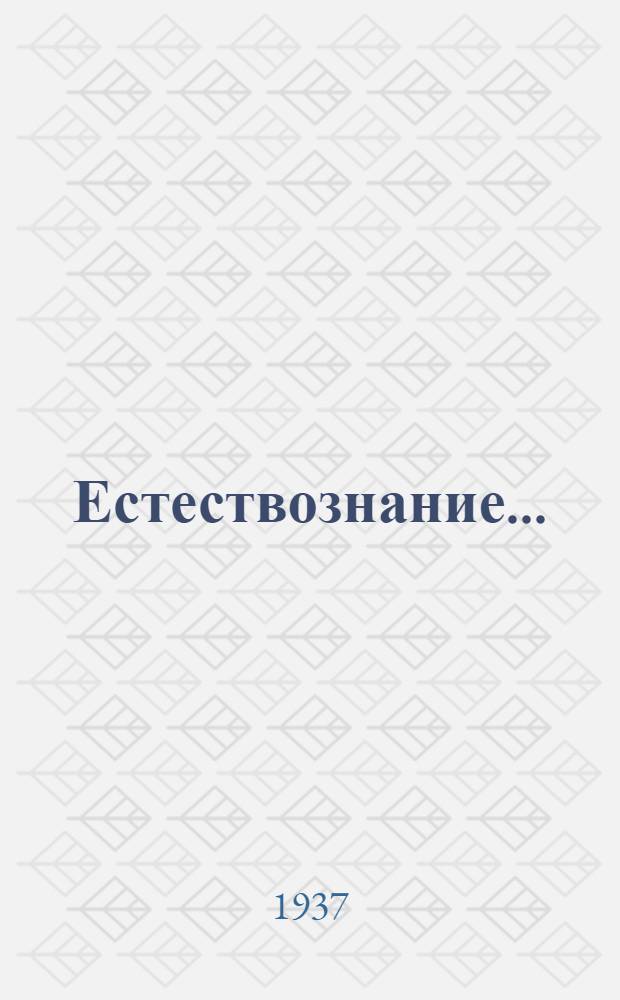 Естествознание...

1937